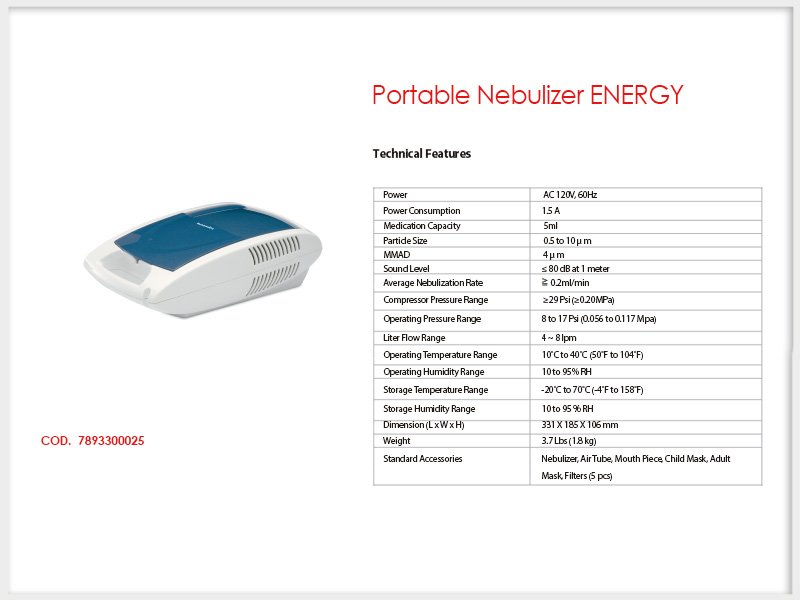 Portable Nebulizer ENERGY

Technical Features

| Power | AC 120V, 60Hz |
|---|---|
| Power Consumption | 1.5 A |
| Medication Capacity | 5ml |
| Particle Size | 0.5 to 10 μ m |
| MMAD | 4 μ m |
| Sound Level | ≤ 80 dB at 1 meter |
| Average Nebulization Rate | ≧ 0.2ml/min |
| Compressor Pressure Range | ≥29 Psi (≥0.20MPa) |
| Operating Pressure Range | 8 to 17 Psi (0.056 to 0.117 Mpa) |
| Liter Flow Range | 4 ~ 8 lpm |
| Operating Temperature Range | 10°C to 40°C (50°F to 104°F) |
| Operating Humidity Range | 10 to 95% RH |
| Storage Temperature Range | -20°C to 70°C (-4°F to 158°F) |
| Storage Humidity Range | 10 to 95 % RH |
| Dimension (L x W x H) | 331 X 185 X 106 mm |
| Weight | 3.7 Lbs (1.8 kg) |
| Standard Accessories | Nebulizer, Air Tube, Mouth Piece, Child Mask, Adult Mask, Filters (5 pcs) |

COD. 7893300025